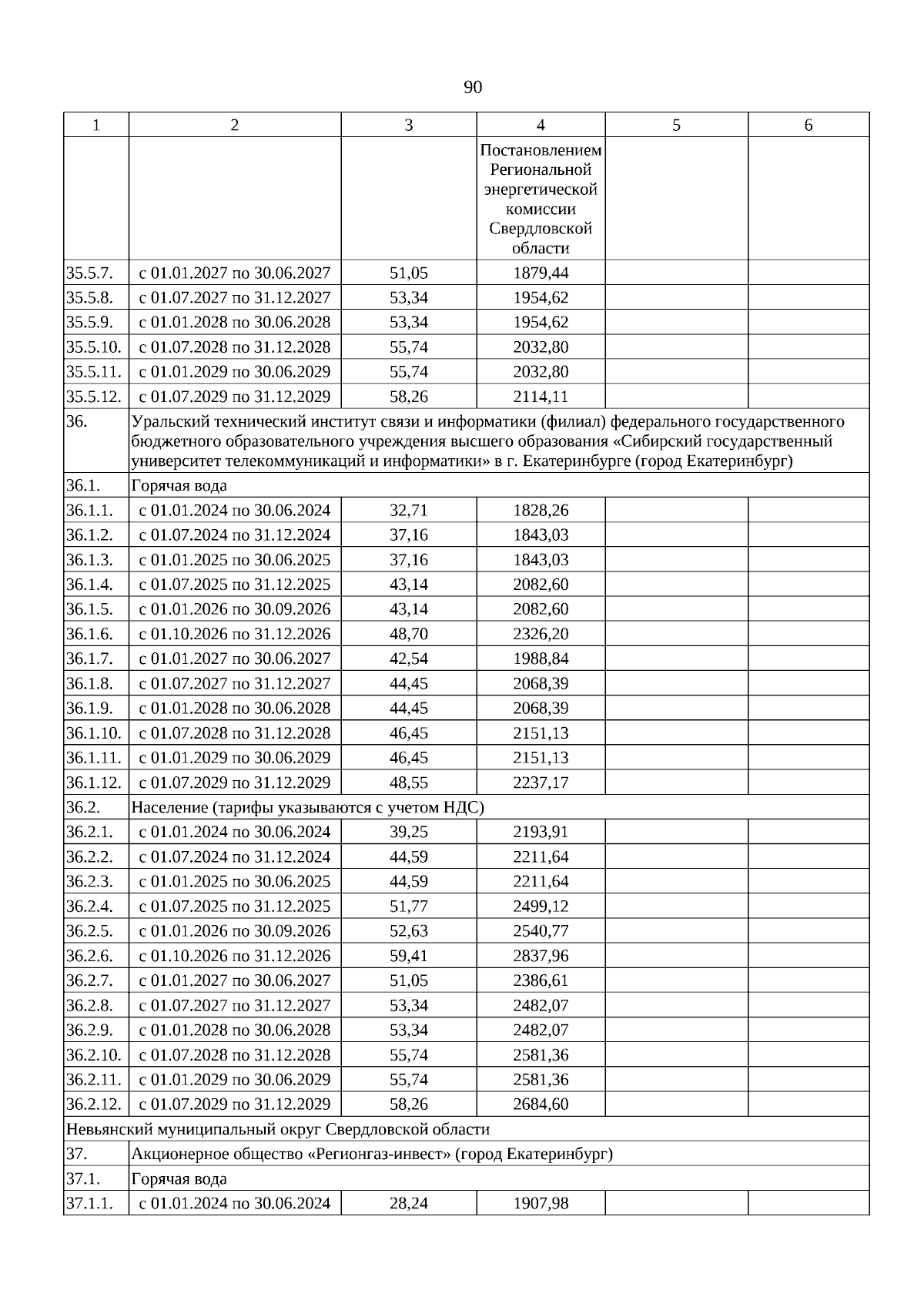 90

| 1 | 2 | 3 | 4 | 5 | 6 |
|---|---|---|---|---|---|
| | | | Постановлением Региональной энергетической комиссии Свердловской области | | |
| 35.5.7. | с 01.01.2027 по 30.06.2027 | 51,05 | 1879,44 | | |
| 35.5.8. | с 01.07.2027 по 31.12.2027 | 53,34 | 1954,62 | | |
| 35.5.9. | с 01.01.2028 по 30.06.2028 | 53,34 | 1954,62 | | |
| 35.5.10. | с 01.07.2028 по 31.12.2028 | 55,74 | 2032,80 | | |
| 35.5.11. | с 01.01.2029 по 30.06.2029 | 55,74 | 2032,80 | | |
| 35.5.12. | с 01.07.2029 по 31.12.2029 | 58,26 | 2114,11 | | |
| 36. | Уральский технический институт связи и информатики (филиал) федерального государственного бюджетного образовательного учреждения высшего образования «Сибирский государственный университет телекоммуникаций и информатики» в г. Екатеринбурге (город Екатеринбург) | | | | |
| 36.1. | Горячая вода | | | | |
| 36.1.1. | с 01.01.2024 по 30.06.2024 | 32,71 | 1828,26 | | |
| 36.1.2. | с 01.07.2024 по 31.12.2024 | 37,16 | 1843,03 | | |
| 36.1.3. | с 01.01.2025 по 30.06.2025 | 37,16 | 1843,03 | | |
| 36.1.4. | с 01.07.2025 по 31.12.2025 | 43,14 | 2082,60 | | |
| 36.1.5. | с 01.01.2026 по 30.09.2026 | 43,14 | 2082,60 | | |
| 36.1.6. | с 01.10.2026 по 31.12.2026 | 48,70 | 2326,20 | | |
| 36.1.7. | с 01.01.2027 по 30.06.2027 | 42,54 | 1988,84 | | |
| 36.1.8. | с 01.07.2027 по 31.12.2027 | 44,45 | 2068,39 | | |
| 36.1.9. | с 01.01.2028 по 30.06.2028 | 44,45 | 2068,39 | | |
| 36.1.10. | с 01.07.2028 по 31.12.2028 | 46,45 | 2151,13 | | |
| 36.1.11. | с 01.01.2029 по 30.06.2029 | 46,45 | 2151,13 | | |
| 36.1.12. | с 01.07.2029 по 31.12.2029 | 48,55 | 2237,17 | | |
| 36.2. | Население (тарифы указываются с учетом НДС) | | | | |
| 36.2.1. | с 01.01.2024 по 30.06.2024 | 39,25 | 2193,91 | | |
| 36.2.2. | с 01.07.2024 по 31.12.2024 | 44,59 | 2211,64 | | |
| 36.2.3. | с 01.01.2025 по 30.06.2025 | 44,59 | 2211,64 | | |
| 36.2.4. | с 01.07.2025 по 31.12.2025 | 51,77 | 2499,12 | | |
| 36.2.5. | с 01.01.2026 по 30.09.2026 | 52,63 | 2540,77 | | |
| 36.2.6. | с 01.10.2026 по 31.12.2026 | 59,41 | 2837,96 | | |
| 36.2.7. | с 01.01.2027 по 30.06.2027 | 51,05 | 2386,61 | | |
| 36.2.8. | с 01.07.2027 по 31.12.2027 | 53,34 | 2482,07 | | |
| 36.2.9. | с 01.01.2028 по 30.06.2028 | 53,34 | 2482,07 | | |
| 36.2.10. | с 01.07.2028 по 31.12.2028 | 55,74 | 2581,36 | | |
| 36.2.11. | с 01.01.2029 по 30.06.2029 | 55,74 | 2581,36 | | |
| 36.2.12. | с 01.07.2029 по 31.12.2029 | 58,26 | 2684,60 | | |
| Невьянский муниципальный округ Свердловской области | | | | | |
| 37. | Акционерное общество «Регионгаз-инвест» (город Екатеринбург) | | | | |
| 37.1. | Горячая вода | | | | |
| 37.1.1. | с 01.01.2024 по 30.06.2024 | 28,24 | 1907,98 | | |